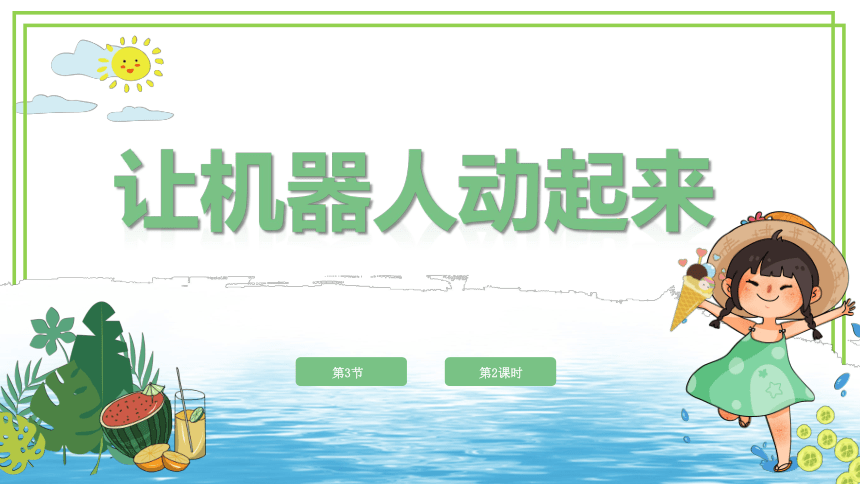 让机器人动起来

第3节

第2课时